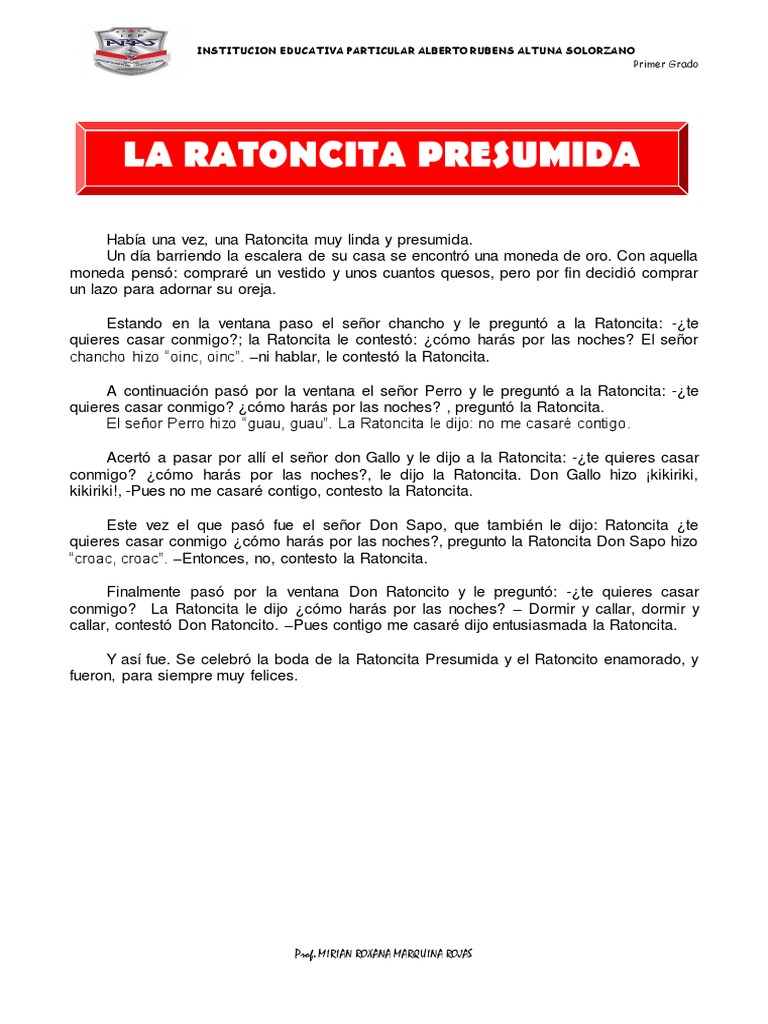 INSTITUCION EDUCATIVA PARTICULAR ALBERTO RUBENS ALTUNA SOLORZANO

Primer Grado

LA RATONCITA PRESUMIDA

Había una vez, una Ratoncita muy linda y presumida.
Un día barriendo la escalera de su casa se encontró una moneda de oro. Con aquella moneda pensó: compraré un vestido y unos cuantos quesos, pero por fin decidió comprar un lazo para adornar su oreja.

Estando en la ventana paso el señor chancho y le preguntó a la Ratoncita: -¿te quieres casar conmigo?; la Ratoncita le contestó: ¿cómo harás por las noches? El señor chancho hizo "oinc, oinc". –ni hablar, le contestó la Ratoncita.

A continuación pasó por la ventana el señor Perro y le preguntó a la Ratoncita: -¿te quieres casar conmigo? ¿cómo harás por las noches? , preguntó la Ratoncita.
El señor Perro hizo "guau, guau". La Ratoncita le dijo: no me casaré contigo.

Acertó a pasar por allí el señor don Gallo y le dijo a la Ratoncita: -¿te quieres casar conmigo? ¿cómo harás por las noches?, le dijo la Ratoncita. Don Gallo hizo ¡kikiriki, kikiriki!, -Pues no me casaré contigo, contesto la Ratoncita.

Este vez el que pasó fue el señor Don Sapo, que también le dijo: Ratoncita ¿te quieres casar conmigo ¿cómo harás por las noches?, pregunto la Ratoncita Don Sapo hizo "croac, croac". –Entonces, no, contesto la Ratoncita.

Finalmente pasó por la ventana Don Ratoncito y le preguntó: -¿te quieres casar conmigo? La Ratoncita le dijo ¿cómo harás por las noches? – Dormir y callar, dormir y callar, contestó Don Ratoncito. –Pues contigo me casaré dijo entusiasmada la Ratoncita.

Y así fue. Se celebró la boda de la Ratoncita Presumida y el Ratoncito enamorado, y fueron, para siempre muy felices.

Prof. MIRIAN ROXANA MARQUINA ROJAS